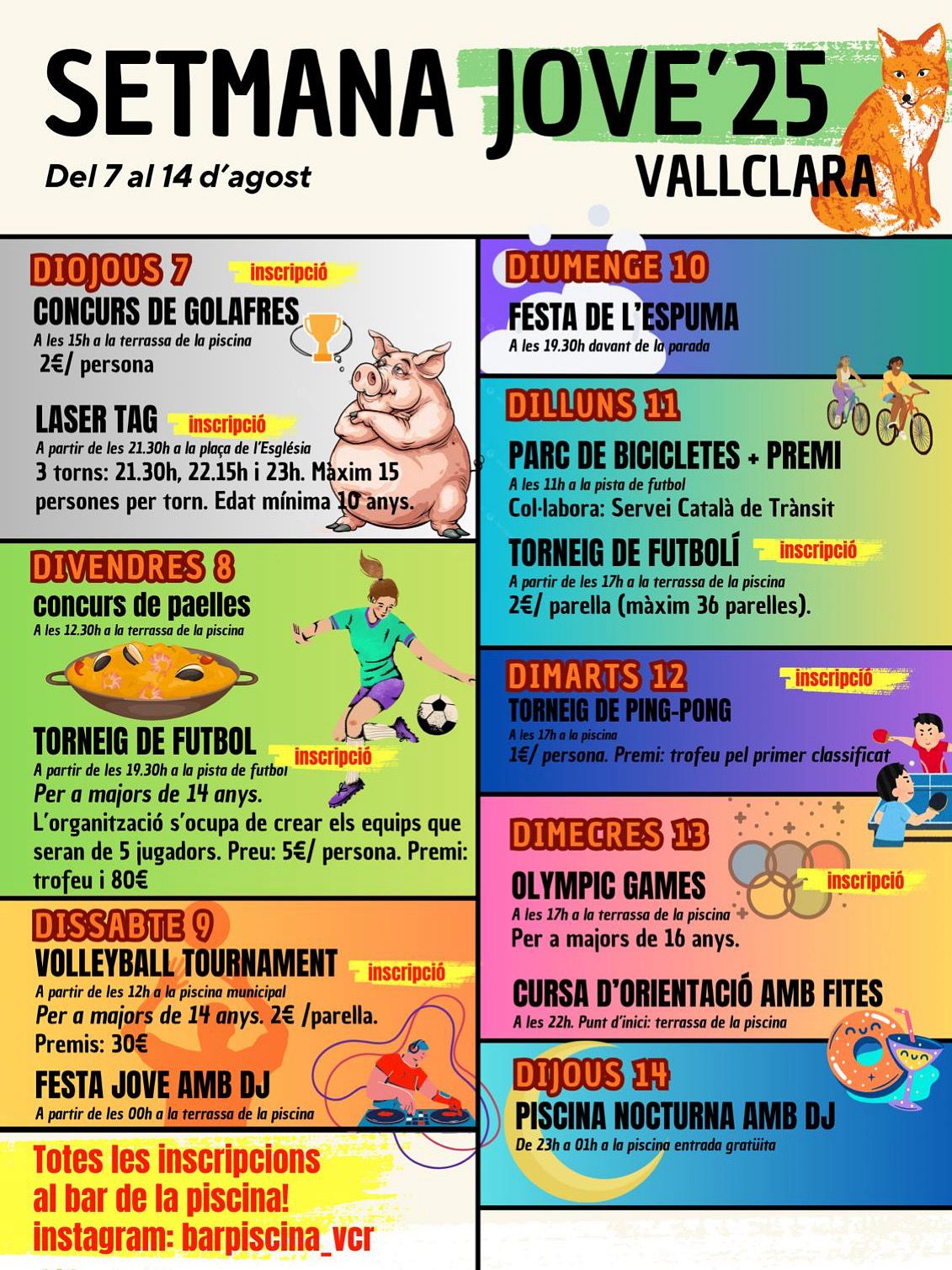 SETMANA JOVE'25
Del 7 al 14 d'agost
VALLCLARA

DIOJOUS 7 inscripció
CONCURS DE GOLAFRES
A les 15h a la terrassa de la piscina
2€/ persona

LASER TAG inscripció
A partir de les 21.30h a la plaça de l'Església
3 torns: 21.30h, 22.15h i 23h. Màxim 15 persones per torn. Edat mínima 10 anys.

DIVENDRES 8
concurs de paelles
A les 12.30h a la terrassa de la piscina

TORNEIG DE FUTBOL inscripció
A partir de les 19.30h a la pista de futbol
Per a majors de 14 anys.
L'organització s'ocupa de crear els equips que seran de 5 jugadors. Preu: 5€/ persona. Premi: trofeu i 80€

DISSABTE 9
VOLLEYBALL TOURNAMENT inscripció
A partir de les 12h a la piscina municipal
Per a majors de 14 anys. 2€ /parella.
Premis: 30€
FESTA JOVE AMB DJ
A partir de les 00h a la terrassa de la piscina

Totes les inscripcions al bar de la piscina!
instagram: barpiscina_vcr

DIUMENGE 10
FESTA DE L'ESPUMA
A les 19.30h davant de la parada

DILLUNS 11
PARC DE BICICLETES + PREMI
A les 11h a la pista de futbol
Col·labora: Servei Català de Trànsit
TORNEIG DE FUTBOLÍ inscripció
A partir de les 17h a la terrassa de la piscina
2€/ parella (màxim 36 parelles).

DIMARTS 12 inscripció
TORNEIG DE PING-PONG
A les 17h a la piscina
1€/ persona. Premi: trofeu pel primer classificat

DIMECRES 13
OLYMPIC GAMES inscripció
A les 17h a la terrassa de la piscina
Per a majors de 16 anys.
CURSA D'ORIENTACIÓ AMB FITES
A les 22h. Punt d'inici: terrassa de la piscina

DIJOUS 14
PISCINA NOCTURNA AMB DJ
De 23h a 01h a la piscina entrada gratüita